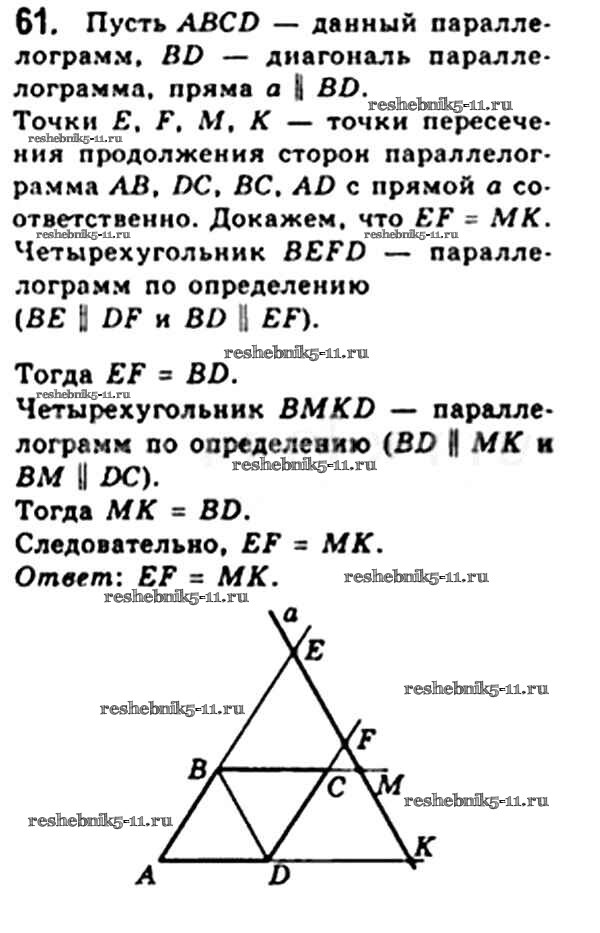 61. Пусть $ABCD$ — данный параллелограмм, $BD$ — диагональ параллелограмма, пряма $a \parallel BD$.
Точки $E$, $F$, $M$, $K$ — точки пересечения продолжения сторон параллелограмма $AB$, $DC$, $BC$, $AD$ с прямой $a$ соответственно. Докажем, что $EF = MK$.
Четырехугольник $BEFD$ — параллелограмм по определению ($BE \parallel DF$ и $BD \parallel EF$).

Тогда $EF = BD$.
Четырехугольник $BMKD$ — параллелограмм по определению ($BD \parallel MK$ и $BM \parallel DC$).
Тогда $MK = BD$.
Следовательно, $EF = MK$.
Ответ: $EF = MK$.

a
E
F
B
C
M
A
D
K

reshebnik5-11.ru